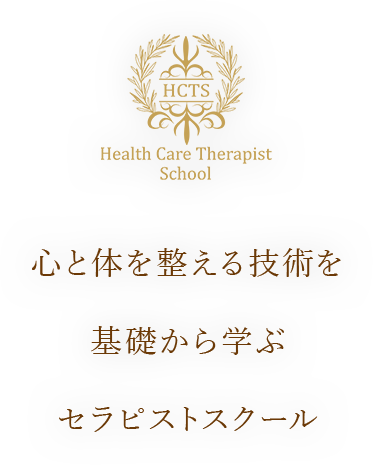 HCTS

Health Care Therapist School

心と体を整える技術を

基礎から学ぶ

セラピストスクール